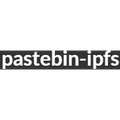 pastebin-ipfs